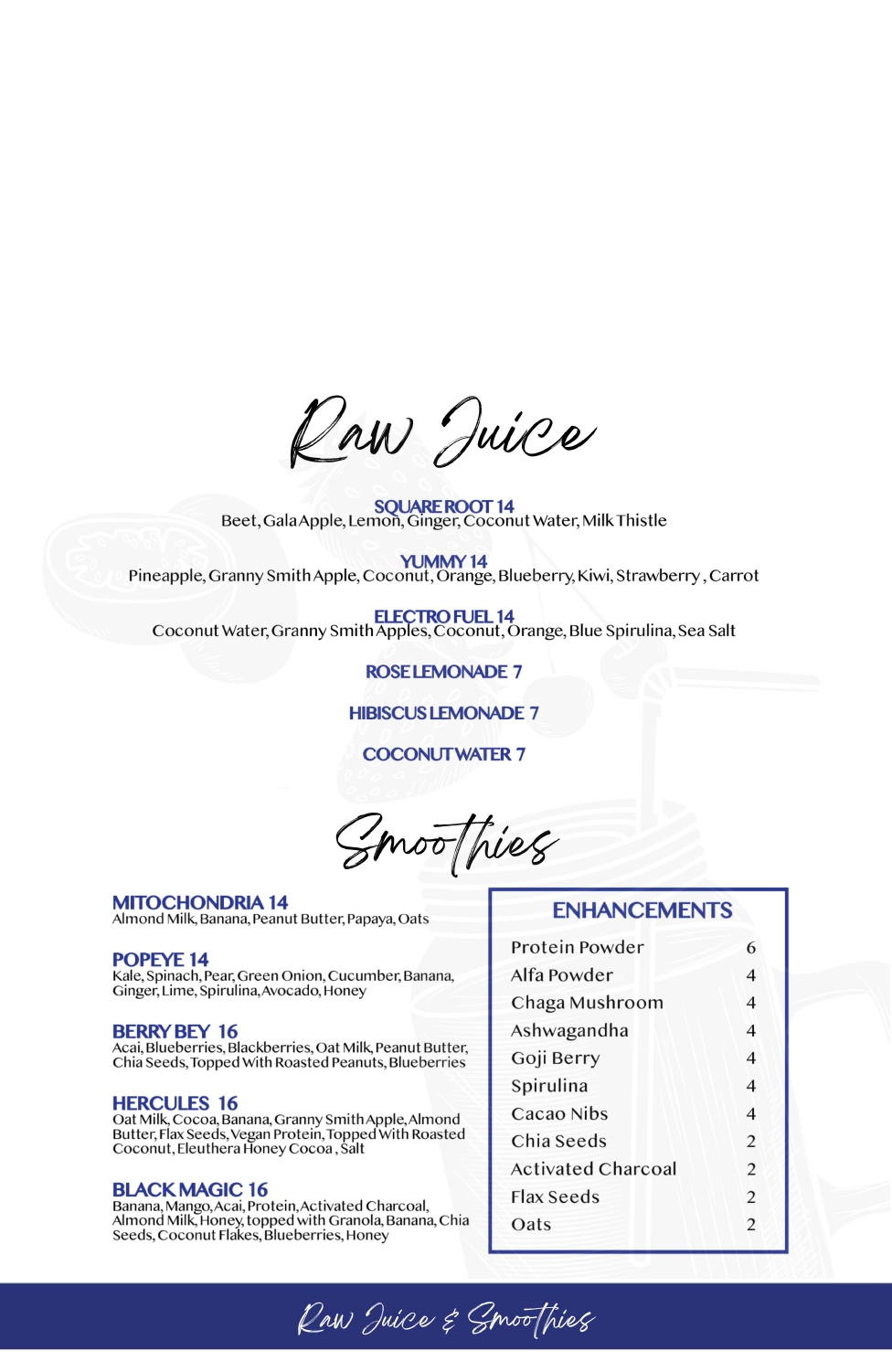 Raw Juice

SQUARE ROOT 14
Beet, Gala Apple, Lemon, Ginger, Coconut Water, Milk Thistle

YUMMY 14
Pineapple, Granny Smith Apple, Coconut, Orange, Blueberry, Kiwi, Strawberry , Carrot

ELECTRO FUEL 14
Coconut Water, Granny Smith Apples, Coconut, Orange, Blue Spirulina, Sea Salt

ROSE LEMONADE 7

HIBISCUS LEMONADE 7

COCONUT WATER 7

Smoothies

MITOCHONDRIA 14
Almond Milk, Banana, Peanut Butter, Papaya, Oats

POPEYE 14
Kale, Spinach, Pear, Green Onion, Cucumber, Banana, Ginger, Lime, Spirulina, Avocado, Honey

BERRY BEY 16
Acai, Blueberries, Blackberries, Oat Milk, Peanut Butter, Chia Seeds, Topped With Roasted Peanuts, Blueberries

HERCULES 16
Oat Milk, Cocoa, Banana, Granny Smith Apple, Almond Butter, Flax Seeds, Vegan Protein, Topped With Roasted Coconut, Eleuthera Honey Cocoa , Salt

BLACK MAGIC 16
Banana, Mango, Acai, Protein, Activated Charcoal, Almond Milk, Honey, topped with Granola, Banana, Chia Seeds, Coconut Flakes, Blueberries, Honey

ENHANCEMENTS
Protein Powder 6
Alfa Powder 4
Chaga Mushroom 4
Ashwagandha 4
Goji Berry 4
Spirulina 4
Cacao Nibs 4
Chia Seeds 2
Activated Charcoal 2
Flax Seeds 2
Oats 2

Raw Juice & Smoothies